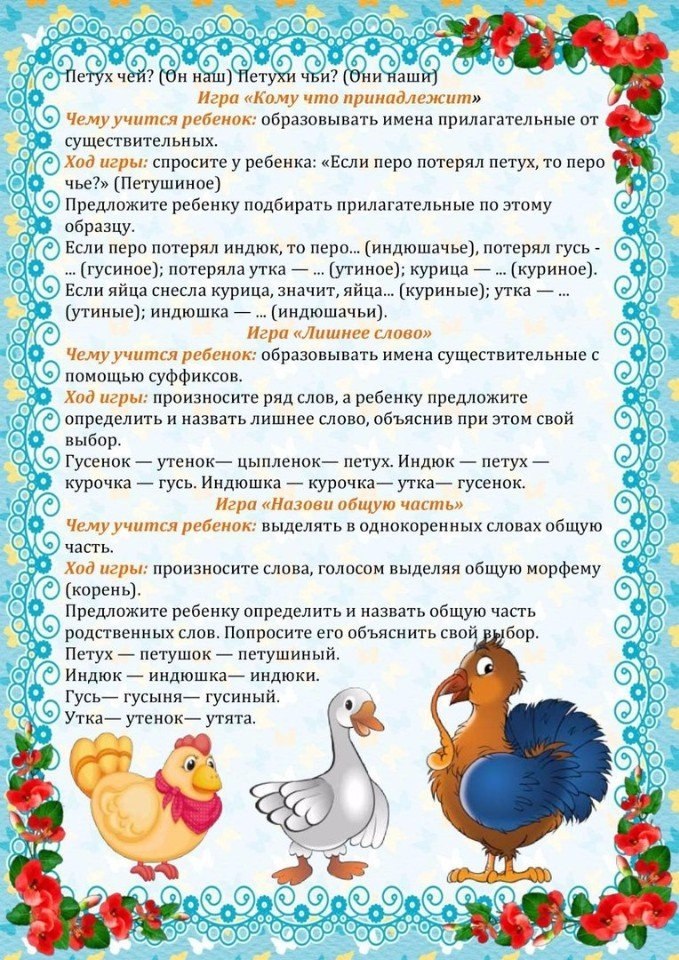 Петух чей? (Он наш) Петухи чьи? (Они наши)

Игра «Кому что принадлежит»

Чему учится ребенок: образовывать имена прилагательные от существительных.

Ход игры: спросите у ребенка: «Если перо потерял петух, то перо чье?» (Петушиное)

Предложите ребенку подбирать прилагательные по этому образцу.

Если перо потерял индюк, то перо... (индюшачье), потерял гусь - ... (гусиное); потеряла утка — ... (утиное); курица — ... (куриное). Если яйца снесла курица, значит, яйца... (куриные); утка — ... (утиные); индюшка — ... (индюшачьи).

Игра «Лишнее слово»

Чему учится ребенок: образовывать имена существительные с помощью суффиксов.

Ход игры: произносите ряд слов, а ребенку предложите определить и назвать лишнее слово, объяснив при этом свой выбор.

Гусенок — утенок— цыпленок— петух. Индюк — петух — курочка — гусь. Индюшка — курочка— утка— гусенок.

Игра «Назови общую часть»

Чему учится ребенок: выделять в однокоренных словах общую часть.

Ход игры: произносите слова, голосом выделяя общую морфему (корень).

Предложите ребенку определить и назвать общую часть родственных слов. Попросите его объяснить свой выбор.

Петух — петушок — петушиный.

Индюк — индюшка— индюки.

Гусь— гусыня— гусиный.

Утка— утенок— утята.